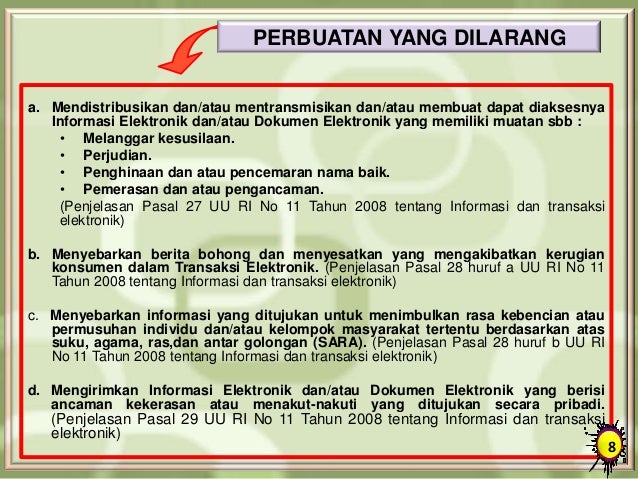 PERBUATAN YANG DILARANG

a. Mendistribusikan dan/atau mentransmisikan dan/atau membuat dapat diaksesnya Informasi Elektronik dan/atau Dokumen Elektronik yang memiliki muatan sbb :
• Melanggar kesusilaan.
• Perjudian.
• Penghinaan dan atau pencemaran nama baik.
• Pemerasan dan atau pengancaman.
(Penjelasan Pasal 27 UU RI No 11 Tahun 2008 tentang Informasi dan transaksi elektronik)

b. Menyebarkan berita bohong dan menyesatkan yang mengakibatkan kerugian konsumen dalam Transaksi Elektronik. (Penjelasan Pasal 28 huruf a UU RI No 11 Tahun 2008 tentang Informasi dan transaksi elektronik)

c. Menyebarkan informasi yang ditujukan untuk menimbulkan rasa kebencian atau permusuhan individu dan/atau kelompok masyarakat tertentu berdasarkan atas suku, agama, ras,dan antar golongan (SARA). (Penjelasan Pasal 28 huruf b UU RI No 11 Tahun 2008 tentang Informasi dan transaksi elektronik)

d. Mengirimkan Informasi Elektronik dan/atau Dokumen Elektronik yang berisi ancaman kekerasan atau menakut-nakuti yang ditujukan secara pribadi. (Penjelasan Pasal 29 UU RI No 11 Tahun 2008 tentang Informasi dan transaksi elektronik)

8